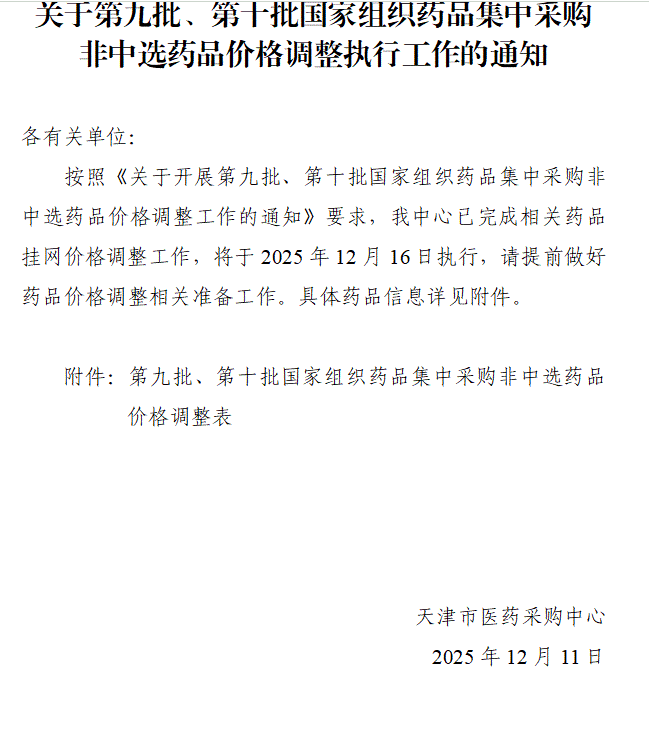 关于第九批、第十批国家组织药品集中采购非中选药品价格调整执行工作的通知

各有关单位：

按照《关于开展第九批、第十批国家组织药品集中采购非中选药品价格调整工作的通知》要求，我中心已完成相关药品挂网价格调整工作，将于 2025 年 12 月 16 日执行，请提前做好药品价格调整相关准备工作。具体药品信息详见附件。

附件：第九批、第十批国家组织药品集中采购非中选药品价格调整表

天津市医药采购中心

2025 年 12 月 11 日